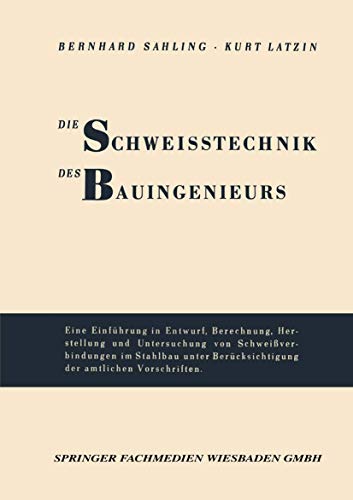 BERNHARD SAHLING · KURT LATZIN

DIE SCHWEISSTECHNIK DES BAUINGENIEURS

Eine Einführung in Entwurf, Berechnung, Herstellung und Untersuchung von Schweißverbindungen im Stahlbau unter Berücksichtigung der amtlichen Vorschriften.

SPRINGER FACHMEDIEN WIESBADEN GMBH